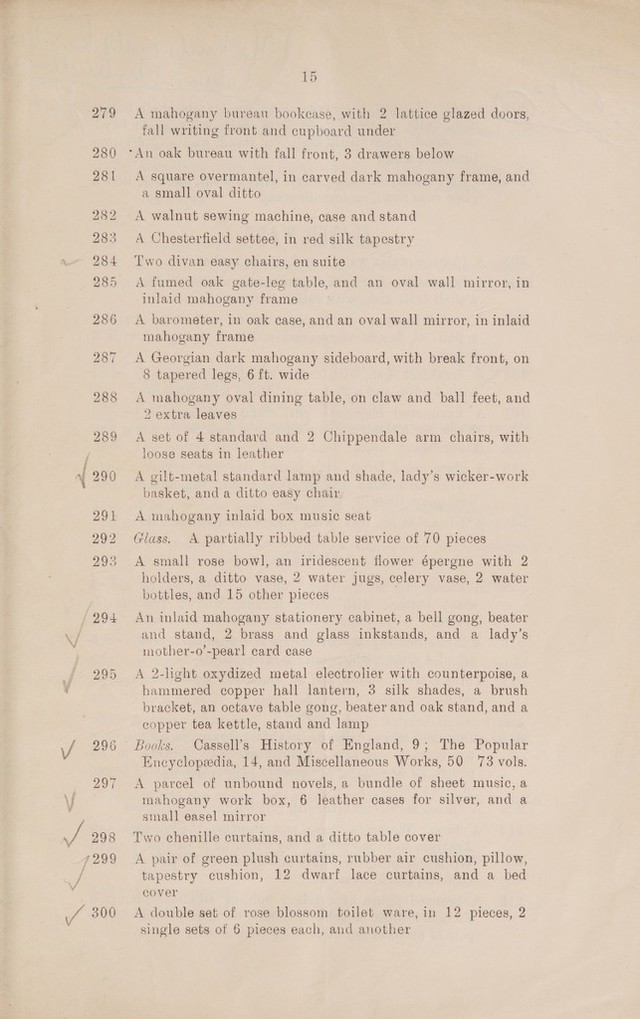 15

279 A mahogany bureau bookcase, with 2 lattice glazed doors, fall writing front and cupboard under

280 An oak bureau with fall front, 3 drawers below

281 A square overmantel, in carved dark mahogany frame, and a small oval ditto

282 A walnut sewing machine, case and stand

283 A Chesterfield settee, in red silk tapestry

284 Two divan easy chairs, en suite

285 A fumed oak gate-leg table, and an oval wall mirror, in inlaid mahogany frame

286 A barometer, in oak case, and an oval wall mirror, in inlaid mahogany frame

287 A Georgian dark mahogany sideboard, with break front, on 8 tapered legs, 6 ft. wide

288 A mahogany oval dining table, on claw and ball feet, and 2 extra leaves

289 A set of 4 standard and 2 Chippendale arm chairs, with loose seats in leather

290 A gilt-metal standard lamp and shade, lady's wicker-work basket, and a ditto easy chair

291 A mahogany inlaid box music seat

292 Glass. A partially ribbed table service of 70 pieces

293 A small rose bowl, an iridescent flower épergne with 2 holders, a ditto vase, 2 water jugs, celery vase, 2 water bottles, and 15 other pieces

294 An inlaid mahogany stationery cabinet, a bell gong, beater and stand, 2 brass and glass inkstands, and a lady's mother-o'-pearl card case

295 A 2-light oxydized metal electrolier with counterpoise, a hammered copper hall lantern, 3 silk shades, a brush bracket, an octave table gong, beater and oak stand, and a copper tea kettle, stand and lamp

296 Books. Cassell's History of England, 9; The Popular Encyclopædia, 14, and Miscellaneous Works, 50 73 vols.

297 A parcel of unbound novels, a bundle of sheet music, a mahogany work box, 6 leather cases for silver, and a small easel mirror

298 Two chenille curtains, and a ditto table cover

299 A pair of green plush curtains, rubber air cushion, pillow, tapestry cushion, 12 dwarf lace curtains, and a bed cover

300 A double set of rose blossom toilet ware, in 12 pieces, 2 single sets of 6 pieces each, and another